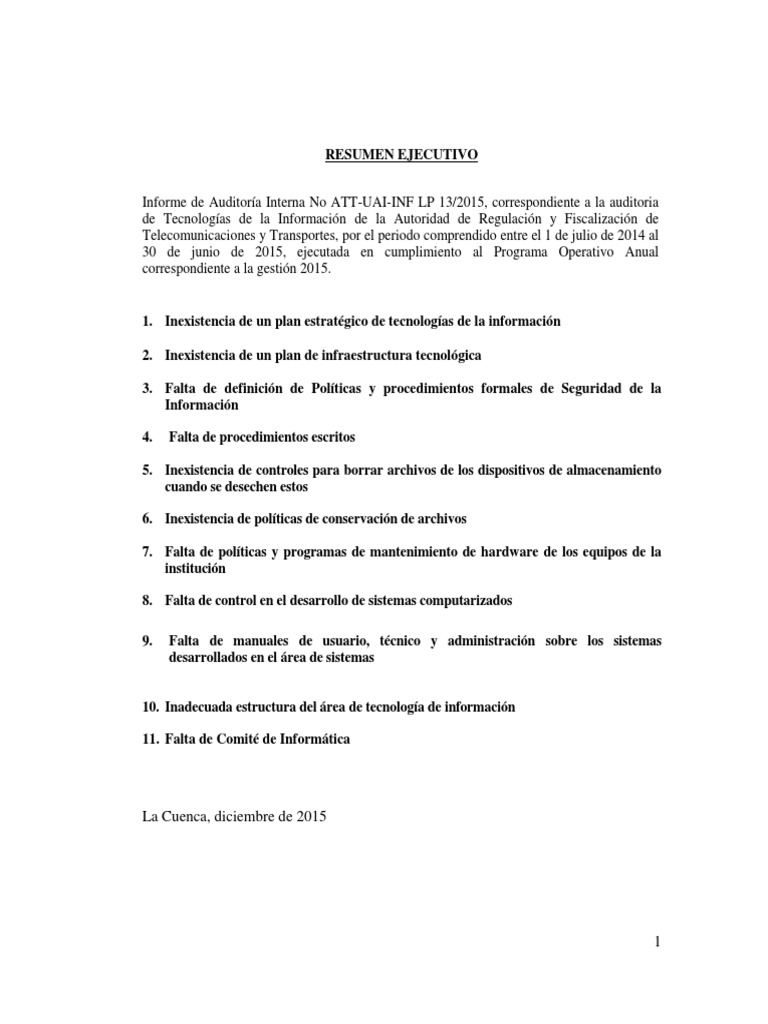 RESUMEN EJECUTIVO

Informe de Auditoría Interna No ATT-UAI-INF LP 13/2015, correspondiente a la auditoria de Tecnologías de la Información de la Autoridad de Regulación y Fiscalización de Telecomunicaciones y Transportes, por el periodo comprendido entre el 1 de julio de 2014 al 30 de junio de 2015, ejecutada en cumplimiento al Programa Operativo Anual correspondiente a la gestión 2015.

1. Inexistencia de un plan estratégico de tecnologías de la información

2. Inexistencia de un plan de infraestructura tecnológica

3. Falta de definición de Políticas y procedimientos formales de Seguridad de la Información

4. Falta de procedimientos escritos

5. Inexistencia de controles para borrar archivos de los dispositivos de almacenamiento cuando se desechen estos

6. Inexistencia de políticas de conservación de archivos

7. Falta de políticas y programas de mantenimiento de hardware de los equipos de la institución

8. Falta de control en el desarrollo de sistemas computarizados

9. Falta de manuales de usuario, técnico y administración sobre los sistemas desarrollados en el área de sistemas

10. Inadecuada estructura del área de tecnología de información

11. Falta de Comité de Informática

La Cuenca, diciembre de 2015

1